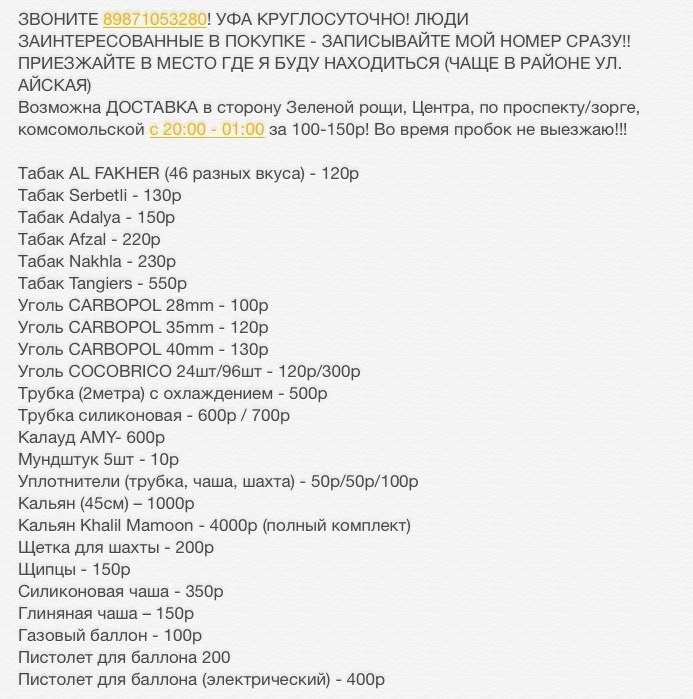 ЗВОНИТЕ 89871053280! УФА КРУГЛОСУТОЧНО! ЛЮДИ ЗАИНТЕРЕСОВАННЫЕ В ПОКУПКЕ - ЗАПИСЫВАЙТЕ МОЙ НОМЕР СРАЗУ!! ПРИЕЗЖАЙТЕ В МЕСТО ГДЕ Я БУДУ НАХОДИТЬСЯ (ЧАЩЕ В РАЙОНЕ УЛ. АЙСКАЯ)
Возможна ДОСТАВКА в сторону Зеленой рощи, Центра, по проспекту/зорге, комсомольской с 20:00 - 01:00 за 100-150р! Во время пробок не выезжаю!!!

Табак AL FAKHER (46 разных вкуса) - 120р
Табак Serbetli - 130р
Табак Adalya - 150р
Табак Afzal - 220р
Табак Nakhla - 230р
Табак Tangiers - 550р
Уголь CARBOPOL 28mm - 100р
Уголь CARBOPOL 35mm - 120р
Уголь CARBOPOL 40mm - 130р
Уголь COCOBRICO 24шт/96шт - 120р/300р
Трубка (2метра) с охлаждением - 500р
Трубка силиконовая - 600р / 700р
Калауд AMY- 600р
Мундштук 5шт - 10р
Уплотнители (трубка, чаша, шахта) - 50р/50р/100р
Кальян (45см) – 1000р
Кальян Khalil Mamoon - 4000р (полный комплект)
Щетка для шахты - 200р
Щипцы - 150р
Силиконовая чаша - 350р
Глиняная чаша – 150р
Газовый баллон - 100р
Пистолет для баллона 200
Пистолет для баллона (электрический) - 400р